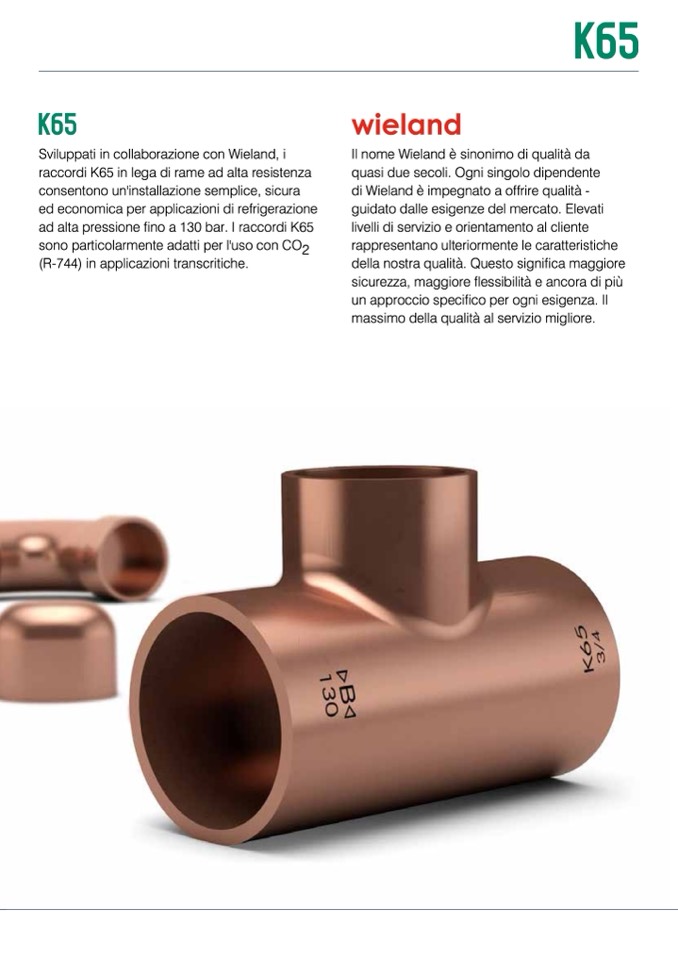 K65

K65

Sviluppati in collaborazione con Wieland, i raccordi K65 in lega di rame ad alta resistenza consentono un'installazione semplice, sicura ed economica per applicazioni di refrigerazione ad alta pressione fino a 130 bar. I raccordi K65 sono particolarmente adatti per l'uso con $CO_2$ (R-744) in applicazioni transcritiche.

wieland

Il nome Wieland è sinonimo di qualità da quasi due secoli. Ogni singolo dipendente di Wieland è impegnato a offrire qualità - guidato dalle esigenze del mercato. Elevati livelli di servizio e orientamento al cliente rappresentano ulteriormente le caratteristiche della nostra qualità. Questo significa maggiore sicurezza, maggiore flessibilità e ancora di più un approccio specifico per ogni esigenza. Il massimo della qualità al servizio migliore.

▷B◁
130

K65
3/4